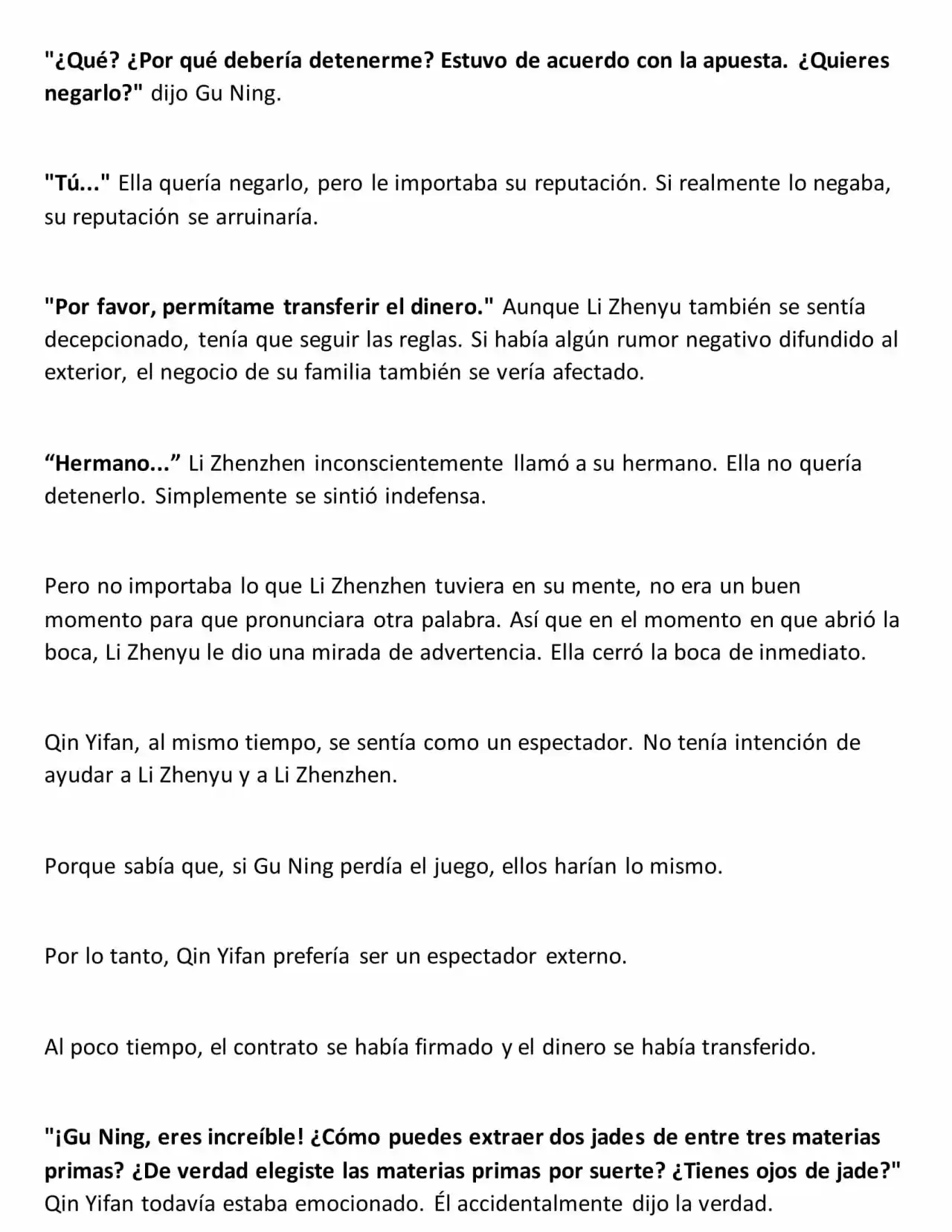 "¿Qué? ¿Por qué debería detenerme? Estuvo de acuerdo con la apuesta. ¿Quieres negarlo?" dijo Gu Ning.

"Tú..." Ella quería negarlo, pero le importaba su reputación. Si realmente lo negaba, su reputación se arruinaría.

"Por favor, permítame transferir el dinero." Aunque Li Zhenyu también se sentía decepcionado, tenía que seguir las reglas. Si había algún rumor negativo difundido al exterior, el negocio de su familia también se vería afectado.

"Hermano..." Li Zhenzhen inconscientemente llamó a su hermano. Ella no quería detenerlo. Simplemente se sintió indefensa.

Pero no importaba lo que Li Zhenzhen tuviera en su mente, no era un buen momento para que pronunciara otra palabra. Así que en el momento en que abrió la boca, Li Zhenyu le dio una mirada de advertencia. Ella cerró la boca de inmediato.

Qin Yifan, al mismo tiempo, se sentía como un espectador. No tenía intención de ayudar a Li Zhenyu y a Li Zhenzhen.

Porque sabía que, si Gu Ning perdía el juego, ellos harían lo mismo.

Por lo tanto, Qin Yifan prefería ser un espectador externo.

Al poco tiempo, el contrato se había firmado y el dinero se había transferido.

"¡Gu Ning, eres increíble! ¿Cómo puedes extraer dos jades de entre tres materias primas? ¿De verdad elegiste las materias primas por suerte? ¿Tienes ojos de jade?" Qin Yifan todavía estaba emocionado. Él accidentalmente dijo la verdad.